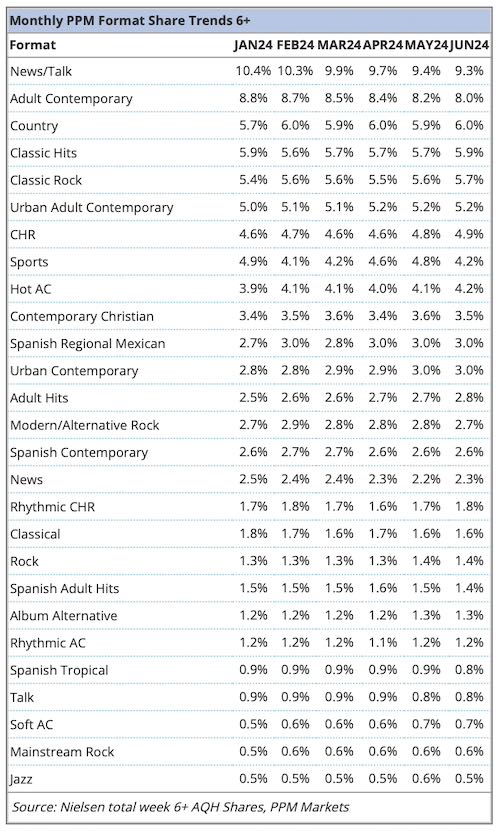 Monthly PPM Format Share Trends 6+

| Format | JAN24 | FEB24 | MAR24 | APR24 | MAY24 | JUN24 |
|---|---|---|---|---|---|---|
| News/Talk | 10.4% | 10.3% | 9.9% | 9.7% | 9.4% | 9.3% |
| Adult Contemporary | 8.8% | 8.7% | 8.5% | 8.4% | 8.2% | 8.0% |
| Country | 5.7% | 6.0% | 5.9% | 6.0% | 5.9% | 6.0% |
| Classic Hits | 5.9% | 5.6% | 5.7% | 5.7% | 5.7% | 5.9% |
| Classic Rock | 5.4% | 5.6% | 5.6% | 5.5% | 5.6% | 5.7% |
| Urban Adult Contemporary | 5.0% | 5.1% | 5.1% | 5.2% | 5.2% | 5.2% |
| CHR | 4.6% | 4.7% | 4.6% | 4.6% | 4.8% | 4.9% |
| Sports | 4.9% | 4.1% | 4.2% | 4.6% | 4.8% | 4.2% |
| Hot AC | 3.9% | 4.1% | 4.1% | 4.0% | 4.1% | 4.2% |
| Contemporary Christian | 3.4% | 3.5% | 3.6% | 3.4% | 3.6% | 3.5% |
| Spanish Regional Mexican | 2.7% | 3.0% | 2.8% | 3.0% | 3.0% | 3.0% |
| Urban Contemporary | 2.8% | 2.8% | 2.9% | 2.9% | 3.0% | 3.0% |
| Adult Hits | 2.5% | 2.6% | 2.6% | 2.7% | 2.7% | 2.8% |
| Modern/Alternative Rock | 2.7% | 2.9% | 2.8% | 2.8% | 2.8% | 2.7% |
| Spanish Contemporary | 2.6% | 2.7% | 2.7% | 2.6% | 2.6% | 2.6% |
| News | 2.5% | 2.4% | 2.4% | 2.3% | 2.2% | 2.3% |
| Rhythmic CHR | 1.7% | 1.8% | 1.7% | 1.6% | 1.7% | 1.8% |
| Classical | 1.8% | 1.7% | 1.6% | 1.7% | 1.6% | 1.6% |
| Rock | 1.3% | 1.3% | 1.3% | 1.3% | 1.4% | 1.4% |
| Spanish Adult Hits | 1.5% | 1.5% | 1.5% | 1.6% | 1.5% | 1.4% |
| Album Alternative | 1.2% | 1.2% | 1.2% | 1.2% | 1.3% | 1.3% |
| Rhythmic AC | 1.2% | 1.2% | 1.2% | 1.1% | 1.2% | 1.2% |
| Spanish Tropical | 0.9% | 0.9% | 0.9% | 0.9% | 0.9% | 0.8% |
| Talk | 0.9% | 0.9% | 0.9% | 0.9% | 0.8% | 0.8% |
| Soft AC | 0.5% | 0.6% | 0.6% | 0.6% | 0.7% | 0.7% |
| Mainstream Rock | 0.5% | 0.6% | 0.6% | 0.6% | 0.6% | 0.6% |
| Jazz | 0.5% | 0.5% | 0.5% | 0.5% | 0.6% | 0.5% |

Source: Nielsen total week 6+ AQH Shares, PPM Markets